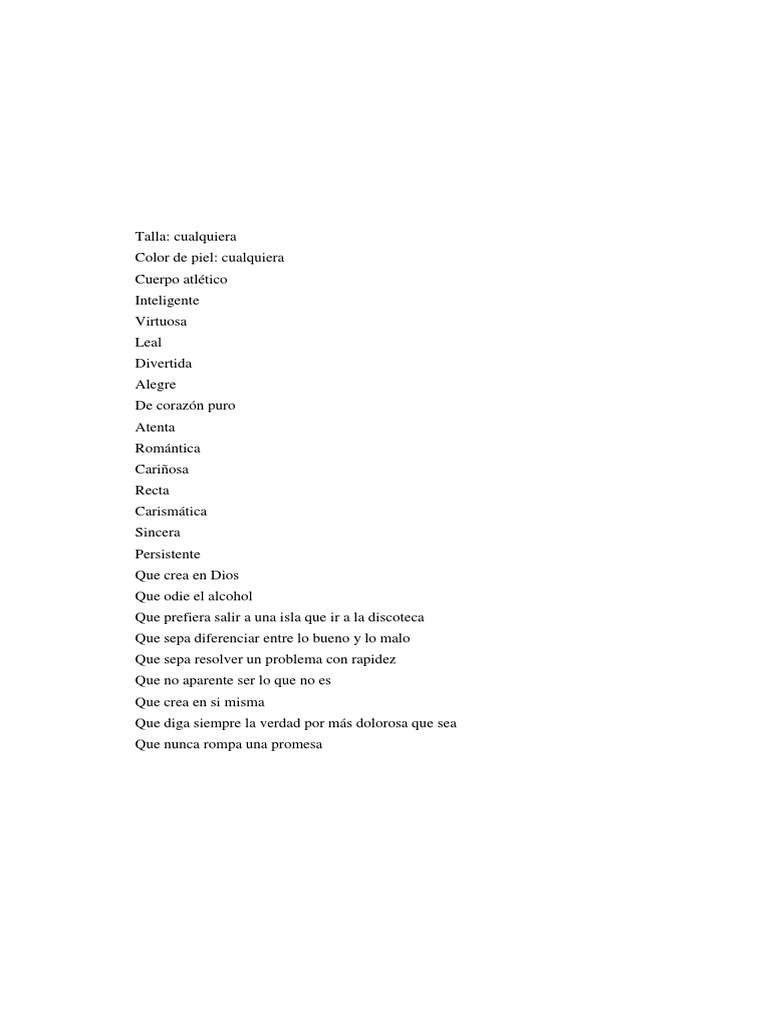 Talla: cualquiera
Color de piel: cualquiera
Cuerpo atlético
Inteligente
Virtuosa
Leal
Divertida
Alegre
De corazón puro
Atenta
Romántica
Cariñosa
Recta
Carismática
Sincera
Persistente
Que crea en Dios
Que odie el alcohol
Que prefiera salir a una isla que ir a la discoteca
Que sepa diferenciar entre lo bueno y lo malo
Que sepa resolver un problema con rapidez
Que no aparente ser lo que no es
Que crea en si misma
Que diga siempre la verdad por más dolorosa que sea
Que nunca rompa una promesa